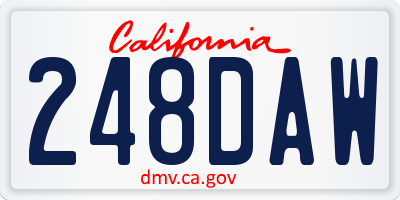 California

248DAW

dmv.ca.gov